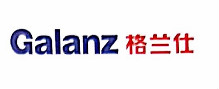 Galanz 格兰仕